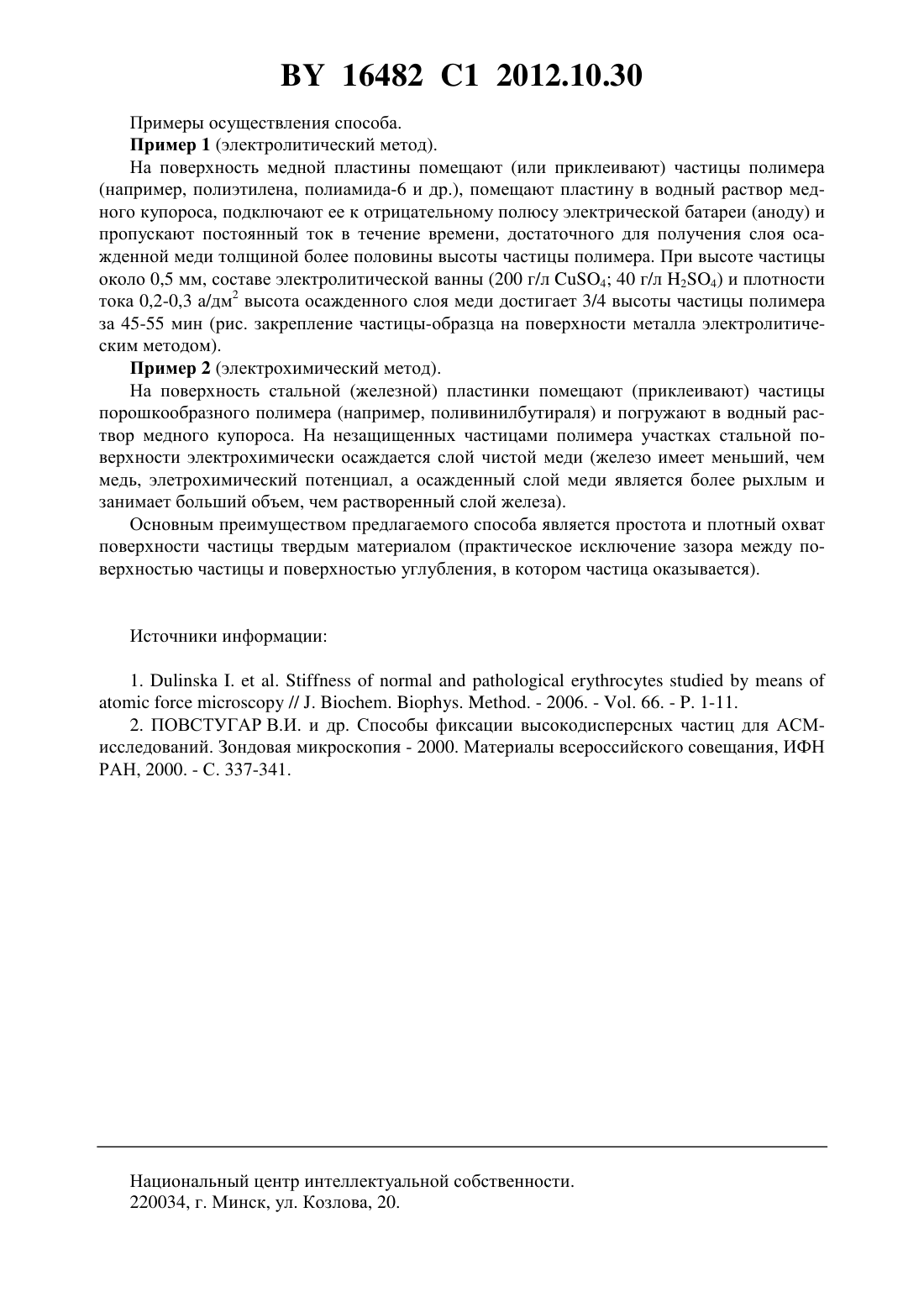 BY 16482 C1 2012.10.30

Примеры осуществления способа.

**Пример 1** (электролитический метод).

На поверхность медной пластины помещают (или приклеивают) частицы полимера (например, полиэтилена, полиамида-6 и др.), помещают пластину в водный раствор медного купороса, подключают ее к отрицательному полюсу электрической батареи (аноду) и пропускают постоянный ток в течение времени, достаточного для получения слоя осажденной меди толщиной более половины высоты частицы полимера. При высоте частицы около 0,5 мм, составе электролитической ванны (200 г/л $CuSO_4$; 40 г/л $H_2SO_4$) и плотности тока 0,2-0,3 а/дм$^2$ высота осажденного слоя меди достигает 3/4 высоты частицы полимера за 45-55 мин (рис. закрепление частицы-образца на поверхности металла электролитическим методом).

**Пример 2** (электрохимический метод).

На поверхность стальной (железной) пластинки помещают (приклеивают) частицы порошкообразного полимера (например, поливинилбутираля) и погружают в водный раствор медного купороса. На незащищенных частицами полимера участках стальной поверхности электрохимически осаждается слой чистой меди (железо имеет меньший, чем медь, элетрохимический потенциал, а осажденный слой меди является более рыхлым и занимает больший объем, чем растворенный слой железа).

Основным преимуществом предлагаемого способа является простота и плотный охват поверхности частицы твердым материалом (практическое исключение зазора между поверхностью частицы и поверхностью углубления, в котором частица оказывается).

Источники информации:

1. Dulinska I. et al. Stiffness of normal and pathological erythrocytes studied by means of atomic force microscopy // J. Biochem. Biophys. Method. - 2006. - Vol. 66. - P. 1-11.

2. ПОВСТУГАР В.И. и др. Способы фиксации высокодисперсных частиц для АСМ-исследований. Зондовая микроскопия - 2000. Материалы всероссийского совещания, ИФН РАН, 2000. - С. 337-341.

Национальный центр интеллектуальной собственности.
220034, г. Минск, ул. Козлова, 20.